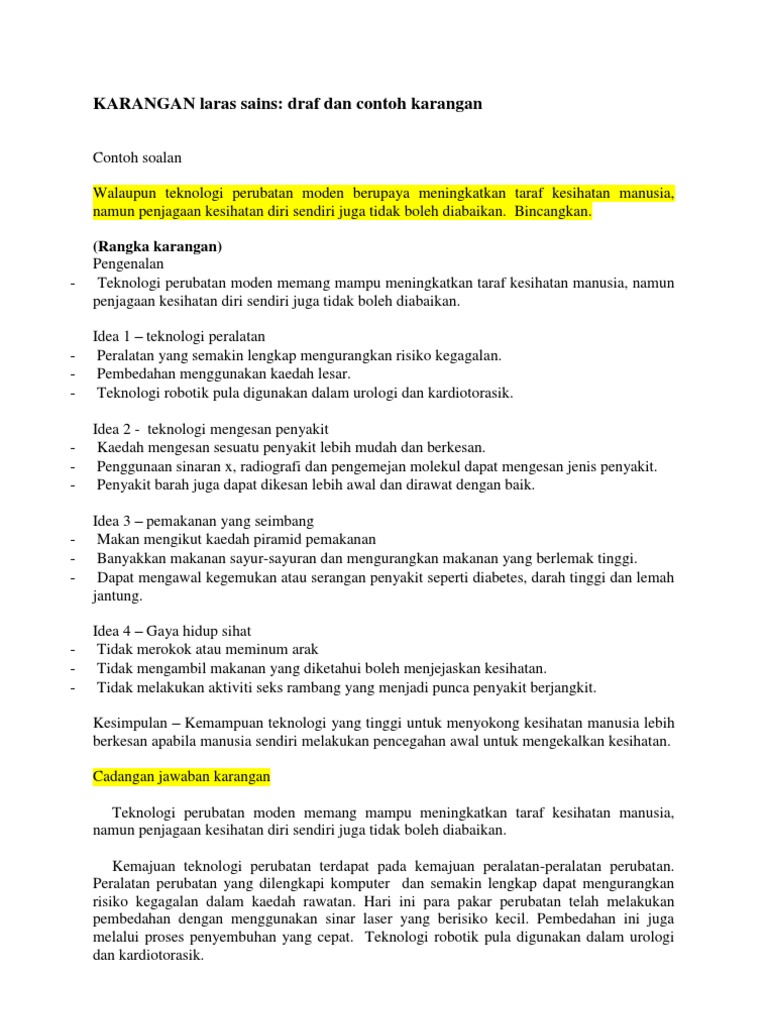 KARANGAN laras sains: draf dan contoh karangan

Contoh soalan

Walaupun teknologi perubatan moden berupaya meningkatkan taraf kesihatan manusia, namun penjagaan kesihatan diri sendiri juga tidak boleh diabaikan. Bincangkan.

(Rangka karangan)
Pengenalan
- Teknologi perubatan moden memang mampu meningkatkan taraf kesihatan manusia, namun penjagaan kesihatan diri sendiri juga tidak boleh diabaikan.

Idea 1 – teknologi peralatan
- Peralatan yang semakin lengkap mengurangkan risiko kegagalan.
- Pembedahan menggunakan kaedah lesar.
- Teknologi robotik pula digunakan dalam urologi dan kardiotorasik.

Idea 2 - teknologi mengesan penyakit
- Kaedah mengesan sesuatu penyakit lebih mudah dan berkesan.
- Penggunaan sinaran x, radiografi dan pengemejan molekul dapat mengesan jenis penyakit.
- Penyakit barah juga dapat dikesan lebih awal dan dirawat dengan baik.

Idea 3 – pemakanan yang seimbang
- Makan mengikut kaedah piramid pemakanan
- Banyakkan makanan sayur-sayuran dan mengurangkan makanan yang berlemak tinggi.
- Dapat mengawal kegemukan atau serangan penyakit seperti diabetes, darah tinggi dan lemah jantung.

Idea 4 – Gaya hidup sihat
- Tidak merokok atau meminum arak
- Tidak mengambil makanan yang diketahui boleh menjejaskan kesihatan.
- Tidak melakukan aktiviti seks rambang yang menjadi punca penyakit berjangkit.

Kesimpulan – Kemampuan teknologi yang tinggi untuk menyokong kesihatan manusia lebih berkesan apabila manusia sendiri melakukan pencegahan awal untuk mengekalkan kesihatan.

Cadangan jawaban karangan

Teknologi perubatan moden memang mampu meningkatkan taraf kesihatan manusia, namun penjagaan kesihatan diri sendiri juga tidak boleh diabaikan.

Kemajuan teknologi perubatan terdapat pada kemajuan peralatan-peralatan perubatan. Peralatan perubatan yang dilengkapi komputer dan semakin lengkap dapat mengurangkan risiko kegagalan dalam kaedah rawatan. Hari ini para pakar perubatan telah melakukan pembedahan dengan menggunakan sinar laser yang berisiko kecil. Pembedahan ini juga melalui proses penyembuhan yang cepat. Teknologi robotik pula digunakan dalam urologi dan kardiotorasik.